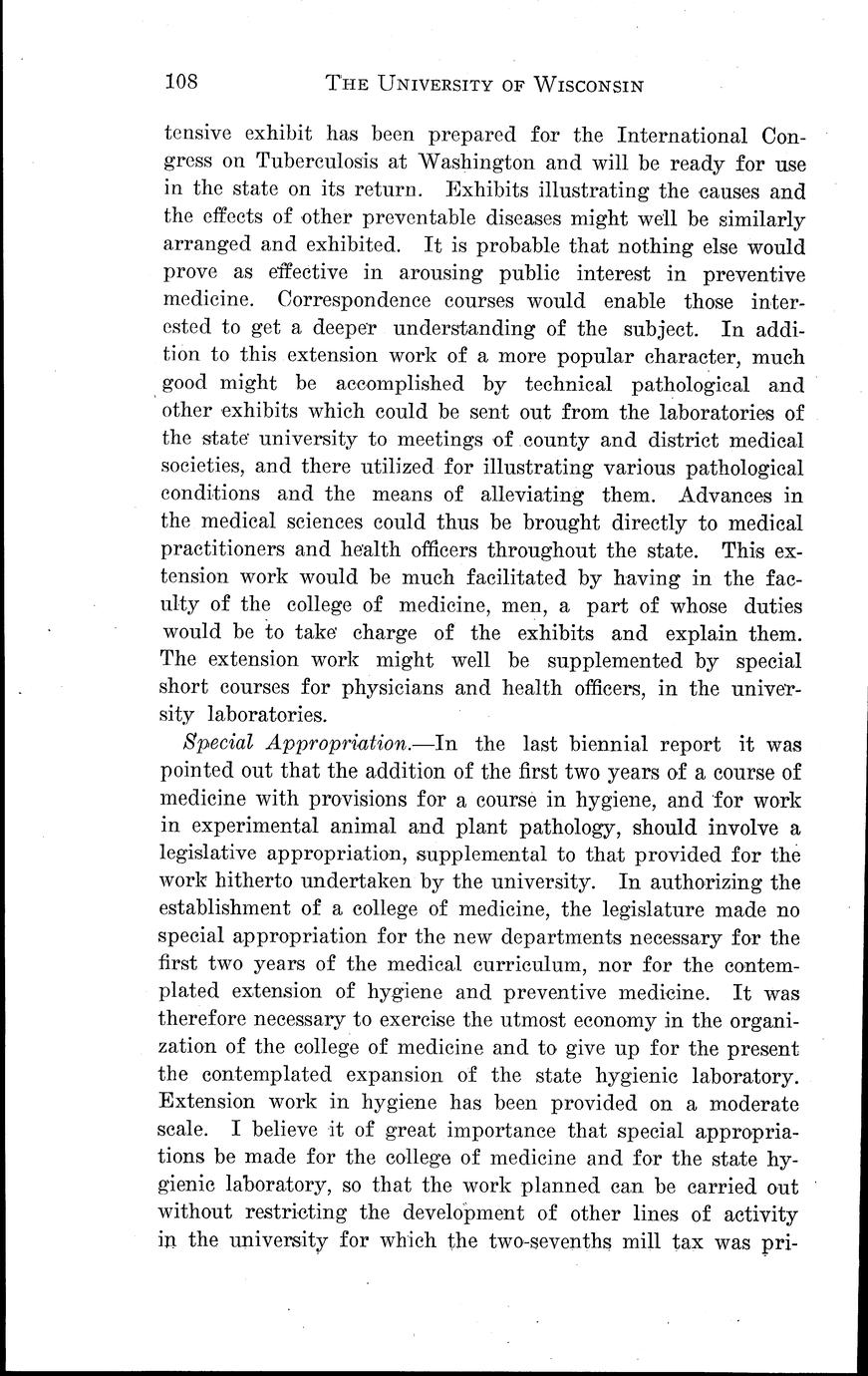 108 THE UNIVERSITY OF WISCONSIN

tensive exhibit has been prepared for the International Congress on Tuberculosis at Washington and will be ready for use in the state on its return. Exhibits illustrating the causes and the effects of other preventable diseases might well be similarly arranged and exhibited. It is probable that nothing else would prove as effective in arousing public interest in preventive medicine. Correspondence courses would enable those interested to get a deeper understanding of the subject. In addition to this extension work of a more popular character, much good might be accomplished by technical pathological and other exhibits which could be sent out from the laboratories of the state university to meetings of county and district medical societies, and there utilized for illustrating various pathological conditions and the means of alleviating them. Advances in the medical sciences could thus be brought directly to medical practitioners and health officers throughout the state. This extension work would be much facilitated by having in the faculty of the college of medicine, men, a part of whose duties would be to take charge of the exhibits and explain them. The extension work might well be supplemented by special short courses for physicians and health officers, in the university laboratories.

Special Appropriation.—In the last biennial report it was pointed out that the addition of the first two years of a course of medicine with provisions for a course in hygiene, and for work in experimental animal and plant pathology, should involve a legislative appropriation, supplemental to that provided for the work hitherto undertaken by the university. In authorizing the establishment of a college of medicine, the legislature made no special appropriation for the new departments necessary for the first two years of the medical curriculum, nor for the contemplated extension of hygiene and preventive medicine. It was therefore necessary to exercise the utmost economy in the organization of the college of medicine and to give up for the present the contemplated expansion of the state hygienic laboratory. Extension work in hygiene has been provided on a moderate scale. I believe it of great importance that special appropriations be made for the college of medicine and for the state hygienic laboratory, so that the work planned can be carried out without restricting the development of other lines of activity in the university for which the two-sevenths mill tax was pri-